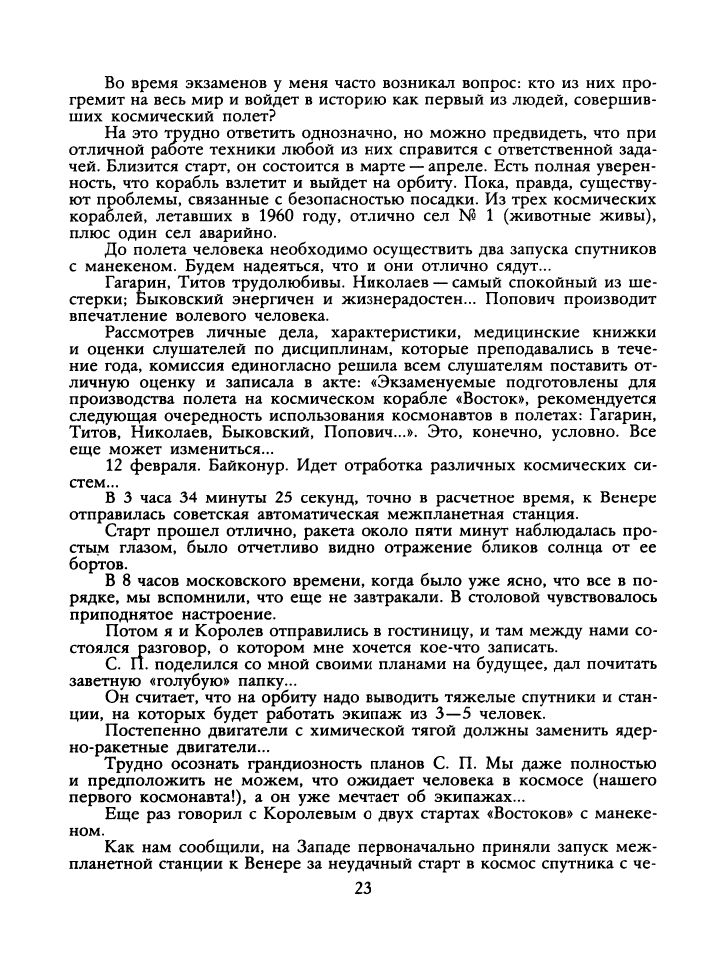 Во время экзаменов у меня часто возникал вопрос: кто из них прогремит на весь мир и войдет в историю как первый из людей, совершивших космический полет?

На это трудно ответить однозначно, но можно предвидеть, что при отличной работе техники любой из них справится с ответственной задачей. Близится старт, он состоится в марте — апреле. Есть полная уверенность, что корабль взлетит и выйдет на орбиту. Пока, правда, существуют проблемы, связанные с безопасностью посадки. Из трех космических кораблей, летавших в 1960 году, отлично сел № 1 (животные живы), плюс один сел аварийно.

До полета человека необходимо осуществить два запуска спутников с манекеном. Будем надеяться, что и они отлично сядут...

Гагарин, Титов трудолюбивы. Николаев — самый спокойный из шестерки; Быковский энергичен и жизнерадостен... Попович производит впечатление волевого человека.

Рассмотрев личные дела, характеристики, медицинские книжки и оценки слушателей по дисциплинам, которые преподавались в течение года, комиссия единогласно решила всем слушателям поставить отличную оценку и записала в акте: «Экзаменуемые подготовлены для производства полета на космическом корабле «Восток», рекомендуется следующая очередность использования космонавтов в полетах: Гагарин, Титов, Николаев, Быковский, Попович...». Это, конечно, условно. Все еще может измениться...

12 февраля. Байконур. Идет отработка различных космических систем...

В 3 часа 34 минуты 25 секунд, точно в расчетное время, к Венере отправилась советская автоматическая межпланетная станция.

Старт прошел отлично, ракета около пяти минут наблюдалась простым глазом, было отчетливо видно отражение бликов солнца от ее бортов.

В 8 часов московского времени, когда было уже ясно, что все в порядке, мы вспомнили, что еще не завтракали. В столовой чувствовалось приподнятое настроение.

Потом я и Королев отправились в гостиницу, и там между нами состоялся разговор, о котором мне хочется кое-что записать.

С. П. поделился со мной своими планами на будущее, дал почитать заветную «голубую» папку...

Он считает, что на орбиту надо выводить тяжелые спутники и станции, на которых будет работать экипаж из 3—5 человек.

Постепенно двигатели с химической тягой должны заменить ядерно-ракетные двигатели...

Трудно осознать грандиозность планов С. П. Мы даже полностью и предположить не можем, что ожидает человека в космосе (нашего первого космонавта!), а он уже мечтает об экипажах...

Еще раз говорил с Королевым о двух стартах «Востоков» с манекеном.

Как нам сообщили, на Западе первоначально приняли запуск межпланетной станции к Венере за неудачный старт в космос спутника с че-

23